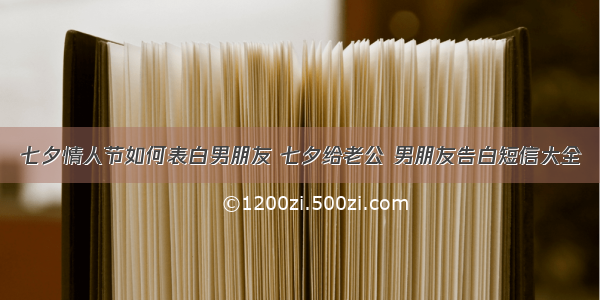 七夕情人节如何表白男朋友 七夕给老公 男朋友告白短信大全

©1200zi.500zi.com